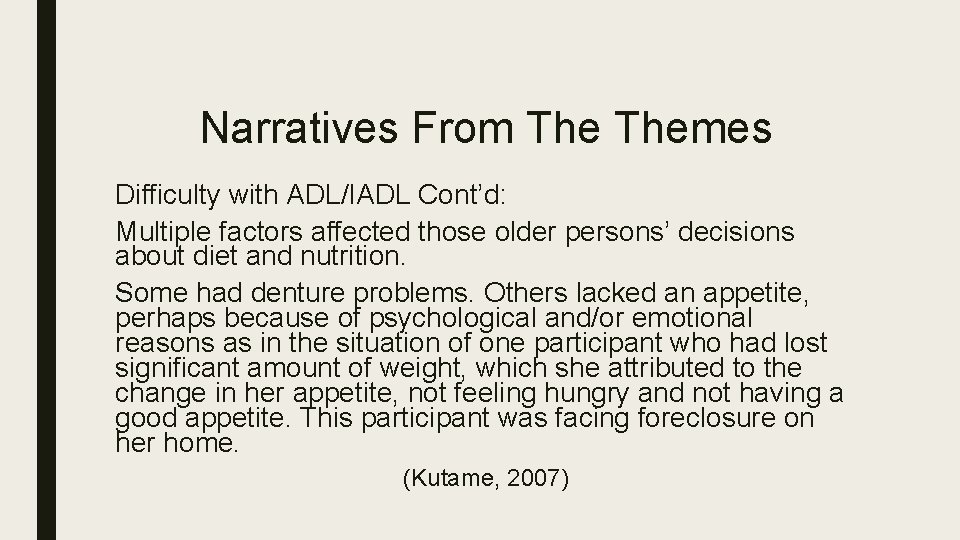 Narratives From The Themes

Difficulty with ADL/IADL Cont'd:

Multiple factors affected those older persons' decisions about diet and nutrition.

Some had denture problems. Others lacked an appetite, perhaps because of psychological and/or emotional reasons as in the situation of one participant who had lost significant amount of weight, which she attributed to the change in her appetite, not feeling hungry and not having a good appetite. This participant was facing foreclosure on her home.

(Kutame, 2007)